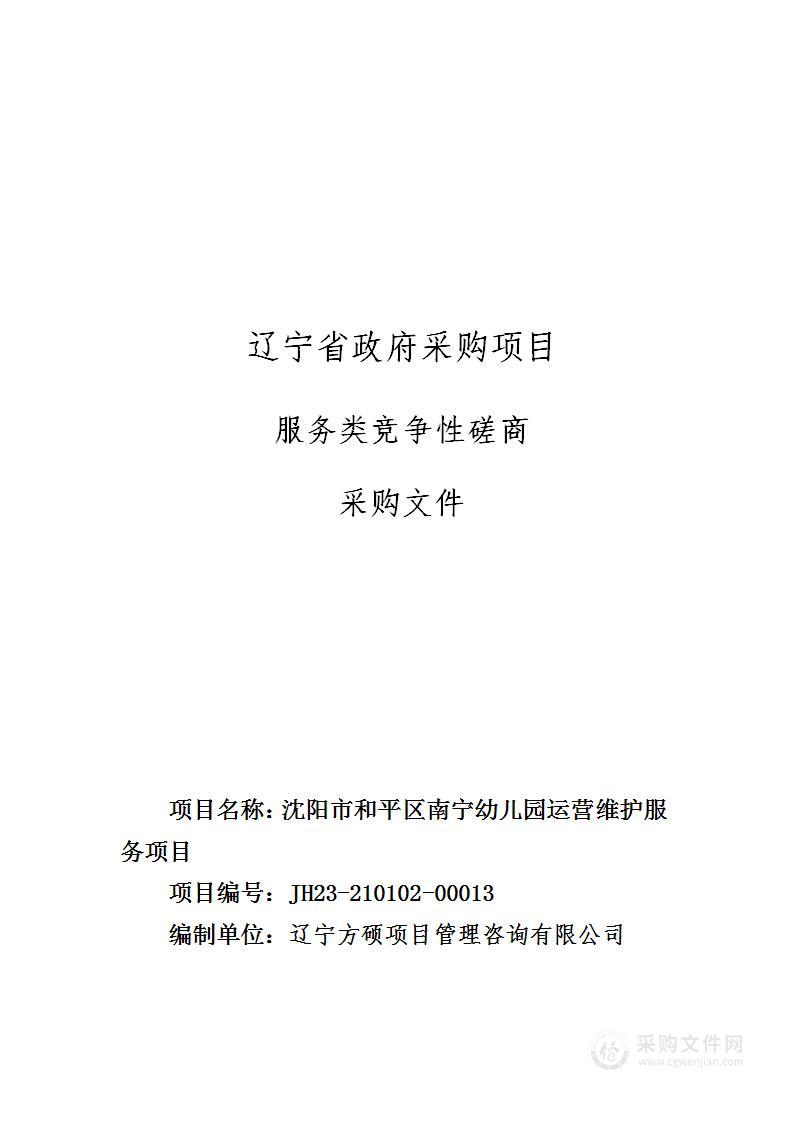 辽宁省政府采购项目

服务类竞争性磋商

采购文件

项目名称：沈阳市和平区南宁幼儿园运营维护服务项目

项目编号：JH23-210102-00013

编制单位：辽宁方硕项目管理咨询有限公司

采购文件网
www.cgwenjian.com